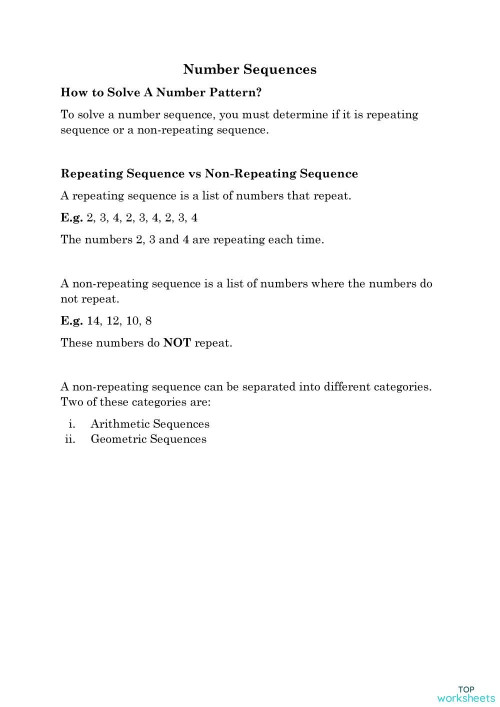 Number Sequences

How to Solve A Number Pattern?

To solve a number sequence, you must determine if it is repeating sequence or a non-repeating sequence.

Repeating Sequence vs Non-Repeating Sequence

A repeating sequence is a list of numbers that repeat.

E.g. 2, 3, 4, 2, 3, 4, 2, 3, 4

The numbers 2, 3 and 4 are repeating each time.

A non-repeating sequence is a list of numbers where the numbers do not repeat.

E.g. 14, 12, 10, 8

These numbers do NOT repeat.

A non-repeating sequence can be separated into different categories. Two of these categories are:

i. Arithmetic Sequences
ii. Geometric Sequences

TOP
worksheets